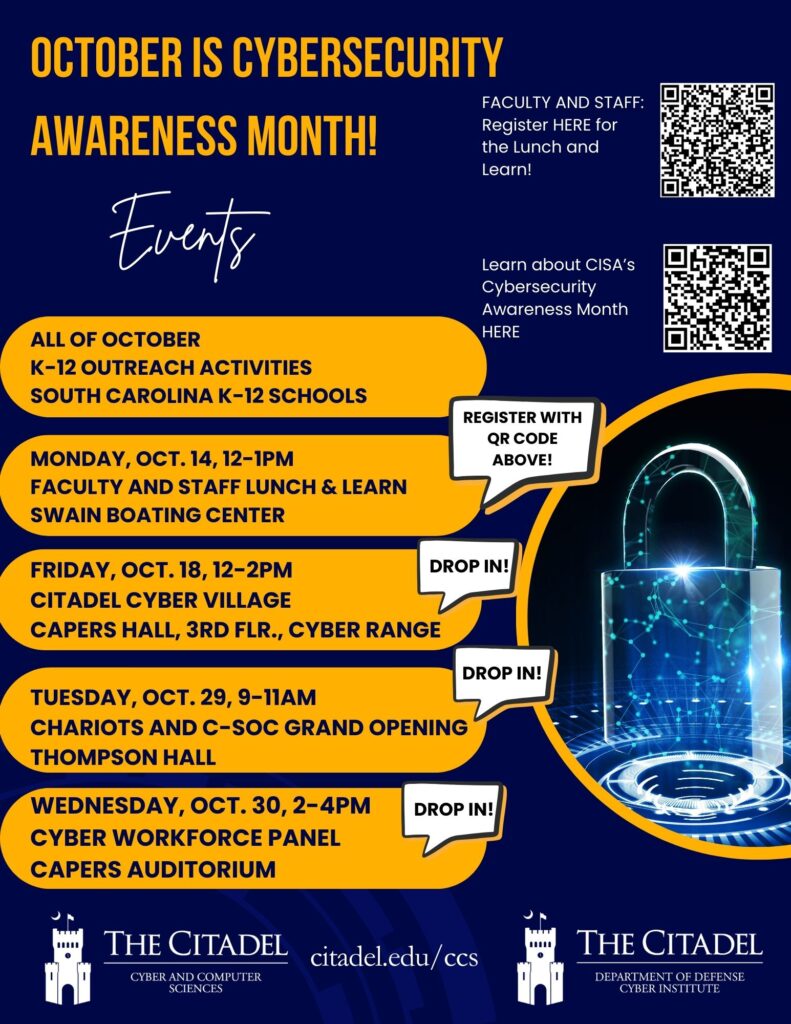 OCTOBER IS CYBERSECURITY AWARENESS MONTH!

FACULTY AND STAFF: Register HERE for the Lunch and Learn!

Events

Learn about CISA's Cybersecurity Awareness Month HERE

ALL OF OCTOBER
K-12 OUTREACH ACTIVITIES
SOUTH CAROLINA K-12 SCHOOLS

REGISTER WITH QR CODE ABOVE!

MONDAY, OCT. 14, 12-1PM
FACULTY AND STAFF LUNCH & LEARN
SWAIN BOATING CENTER

DROP IN!

FRIDAY, OCT. 18, 12-2PM
CITADEL CYBER VILLAGE
CAPERS HALL, 3RD FLR., CYBER RANGE

DROP IN!

TUESDAY, OCT. 29, 9-11AM
CHARIOTS AND C-SOC GRAND OPENING
THOMPSON HALL

DROP IN!

WEDNESDAY, OCT. 30, 2-4PM
CYBER WORKFORCE PANEL
CAPERS AUDITORIUM

THE CITADEL
CYBER AND COMPUTER SCIENCES

citadel.edu/ccs

THE CITADEL
DEPARTMENT OF DEFENSE CYBER INSTITUTE